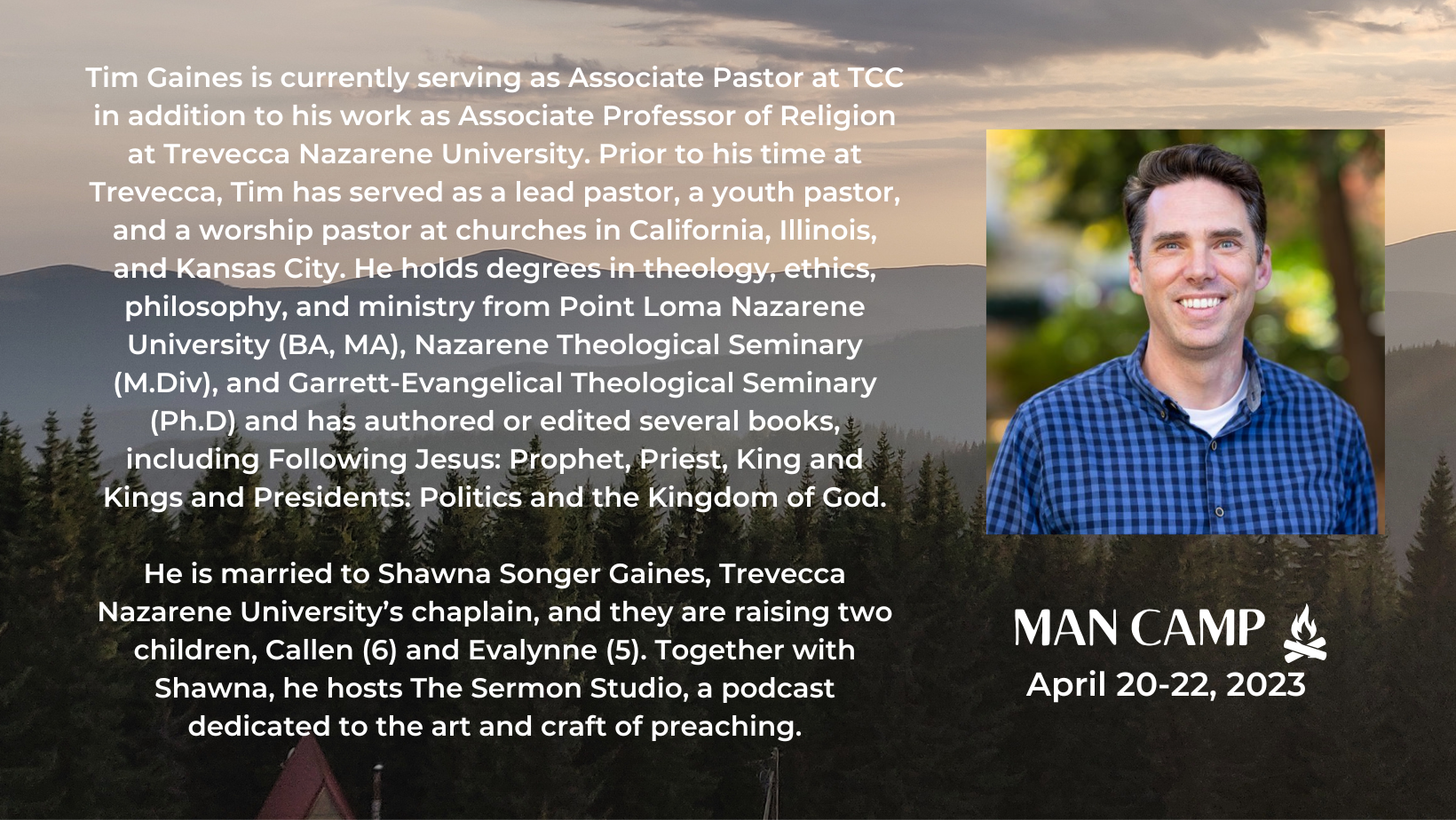 Tim Gaines is currently serving as Associate Pastor at TCC in addition to his work as Associate Professor of Religion at Trevecca Nazarene University. Prior to his time at Trevecca, Tim has served as a lead pastor, a youth pastor, and a worship pastor at churches in California, Illinois, and Kansas City. He holds degrees in theology, ethics, philosophy, and ministry from Point Loma Nazarene University (BA, MA), Nazarene Theological Seminary (M.Div), and Garrett-Evangelical Theological Seminary (Ph.D) and has authored or edited several books, including Following Jesus: Prophet, Priest, King and Kings and Presidents: Politics and the Kingdom of God.

He is married to Shawna Songer Gaines, Trevecca Nazarene University's chaplain, and they are raising two children, Callen (6) and Evalynne (5). Together with Shawna, he hosts The Sermon Studio, a podcast dedicated to the art and craft of preaching.

MAN CAMP
April 20-22, 2023